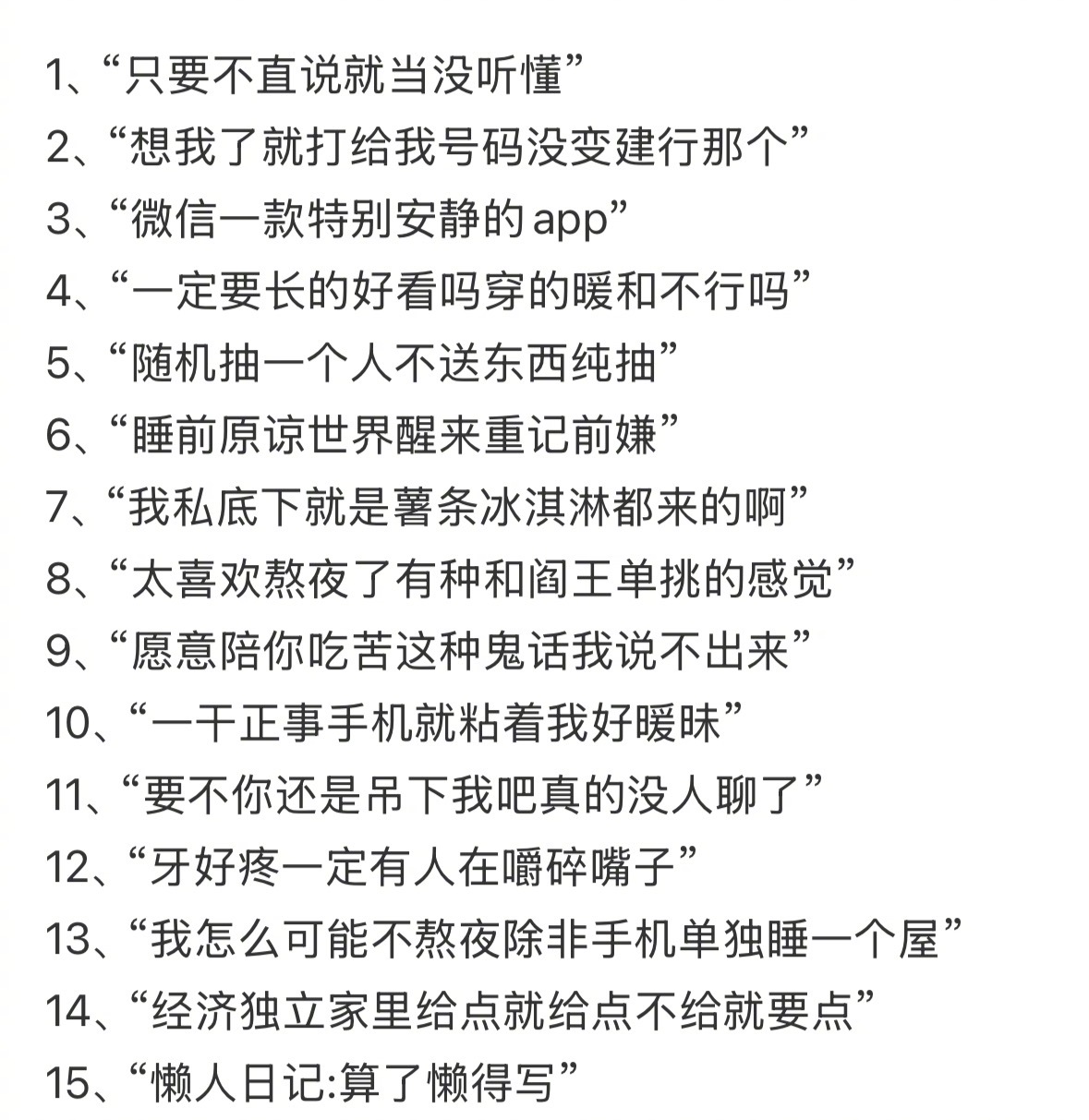 1、“只要不直说就当没听懂”

2、“想我了就打给我号码没变建行那个”

3、“微信一款特别安静的app”

4、“一定要长的好看吗穿的暖和不行吗”

5、“随机抽一个人不送东西纯抽”

6、“睡前原谅世界醒来重记前嫌”

7、“我私底下就是薯条冰淇淋都来的啊”

8、“太喜欢熬夜了有种和阎王单挑的感觉”

9、“愿意陪你吃苦这种鬼话我说不出来”

10、“一干正事手机就粘着我好暧昧”

11、“要不你还是吊下我吧真的没人聊了”

12、“牙好疼一定有人在嚼碎嘴子”

13、“我怎么可能不熬夜除非手机单独睡一个屋”

14、“经济独立家里给点就给点不给就要点”

15、“懒人日记:算了懒得写”